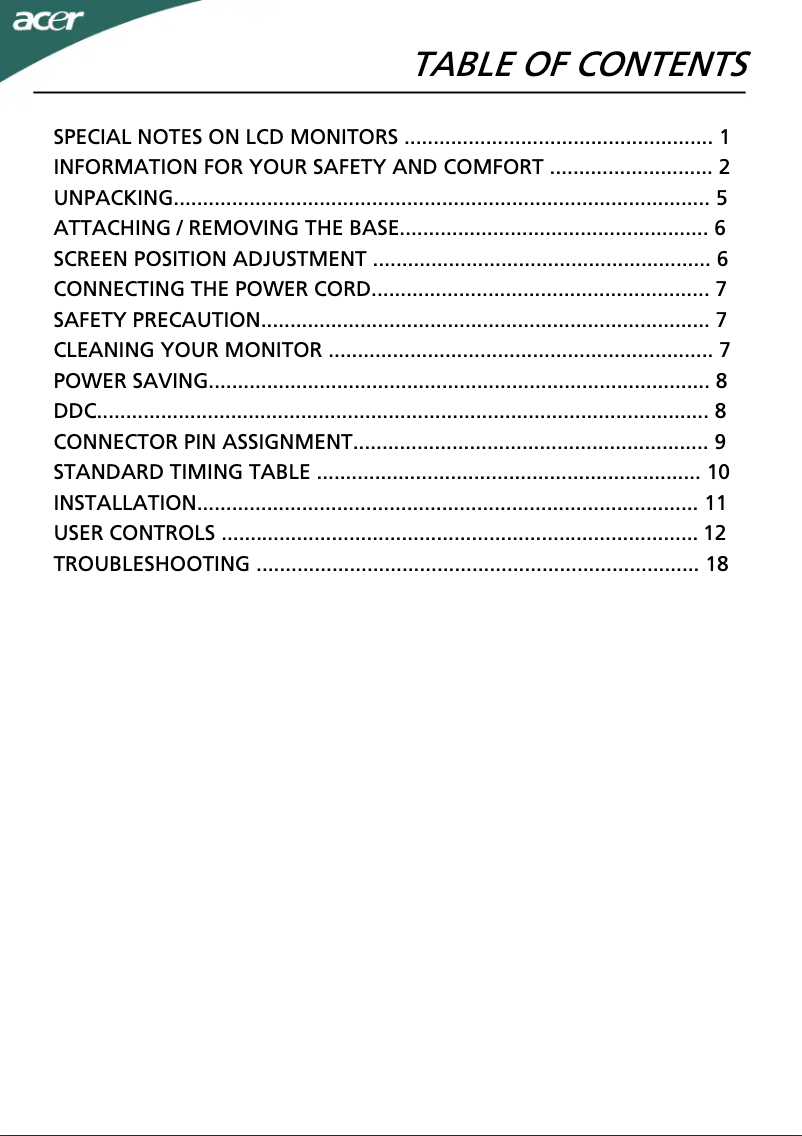 acer

TABLE OF CONTENTS

SPECIAL NOTES ON LCD MONITORS ..................................................... 1
INFORMATION FOR YOUR SAFETY AND COMFORT ............................ 2
UNPACKING............................................................................................ 5
ATTACHING / REMOVING THE BASE..................................................... 6
SCREEN POSITION ADJUSTMENT .......................................................... 6
CONNECTING THE POWER CORD.......................................................... 7
SAFETY PRECAUTION............................................................................. 7
CLEANING YOUR MONITOR .................................................................. 7
POWER SAVING...................................................................................... 8
DDC......................................................................................................... 8
CONNECTOR PIN ASSIGNMENT............................................................. 9
STANDARD TIMING TABLE .................................................................. 10
INSTALLATION...................................................................................... 11
USER CONTROLS .................................................................................. 12
TROUBLESHOOTING ............................................................................ 18